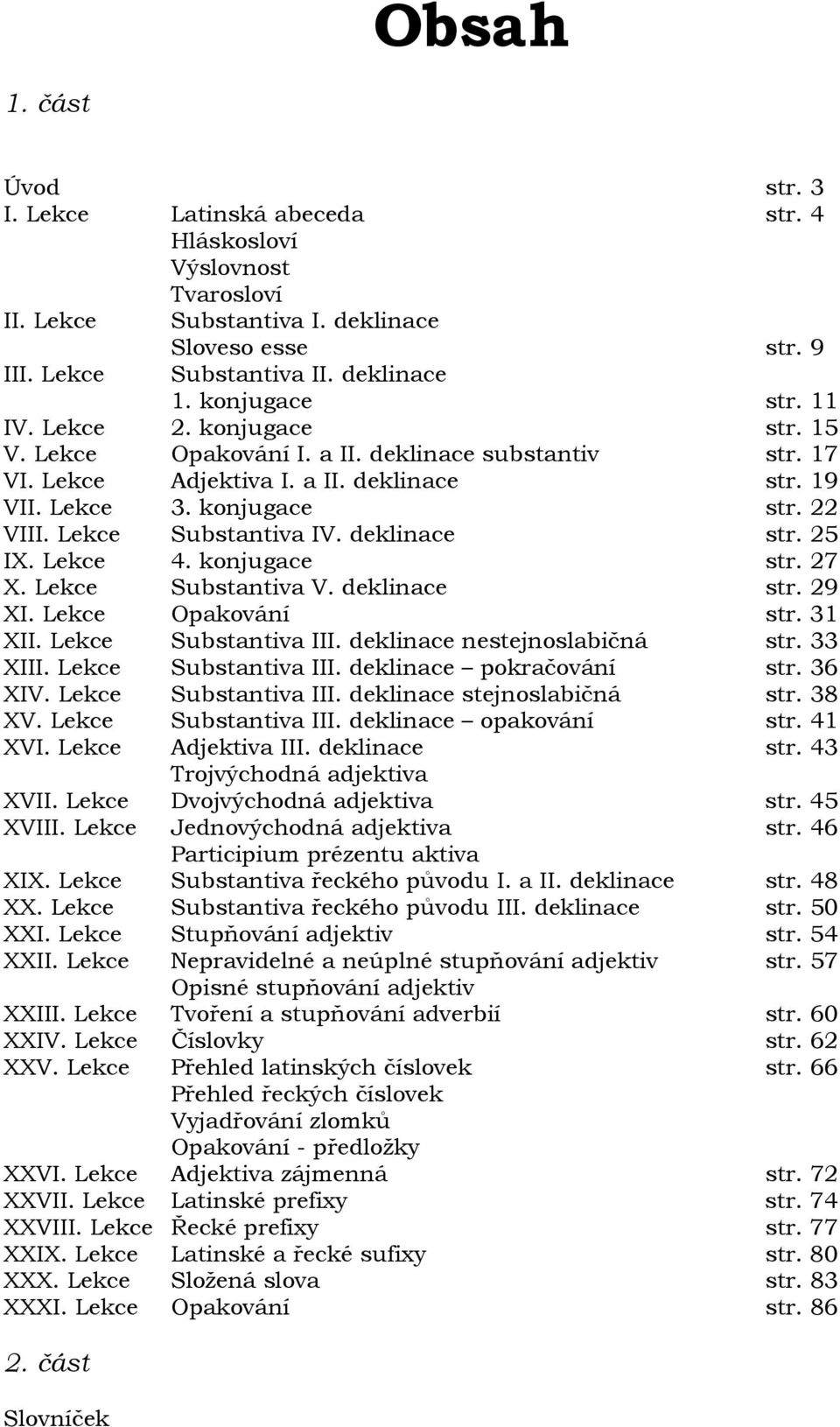 Obsah

1. část

Úvod str. 3
I. Lekce Latinská abeceda str. 4
Hláskosloví
Výslovnost
Tvarosloví
II. Lekce Substantiva I. deklinace
Sloveso esse str. 9
III. Lekce Substantiva II. deklinace
1. konjugace str. 11
IV. Lekce 2. konjugace str. 15
V. Lekce Opakování I. a II. deklinace substantiv str. 17
VI. Lekce Adjektiva I. a II. deklinace str. 19
VII. Lekce 3. konjugace str. 22
VIII. Lekce Substantiva IV. deklinace str. 25
IX. Lekce 4. konjugace str. 27
X. Lekce Substantiva V. deklinace str. 29
XI. Lekce Opakování str. 31
XII. Lekce Substantiva III. deklinace nestejnoslabičná str. 33
XIII. Lekce Substantiva III. deklinace – pokračování str. 36
XIV. Lekce Substantiva III. deklinace stejnoslabičná str. 38
XV. Lekce Substantiva III. deklinace – opakování str. 41
XVI. Lekce Adjektiva III. deklinace str. 43
Trojvýchodná adjektiva
XVII. Lekce Dvojvýchodná adjektiva str. 45
XVIII. Lekce Jednovýchodná adjektiva str. 46
Participium prézentu aktiva
XIX. Lekce Substantiva řeckého původu I. a II. deklinace str. 48
XX. Lekce Substantiva řeckého původu III. deklinace str. 50
XXI. Lekce Stupňování adjektiv str. 54
XXII. Lekce Nepravidelné a neúplné stupňování adjektiv str. 57
Opisné stupňování adjektiv
XXIII. Lekce Tvoření a stupňování adverbií str. 60
XXIV. Lekce Číslovky str. 62
XXV. Lekce Přehled latinských číslovek str. 66
Přehled řeckých číslovek
Vyjadřování zlomků
Opakování - předložky
XXVI. Lekce Adjektiva zájmenná str. 72
XXVII. Lekce Latinské prefixy str. 74
XXVIII. Lekce Řecké prefixy str. 77
XXIX. Lekce Latinské a řecké sufixy str. 80
XXX. Lekce Složená slova str. 83
XXXI. Lekce Opakování str. 86

2. část

Slovníček